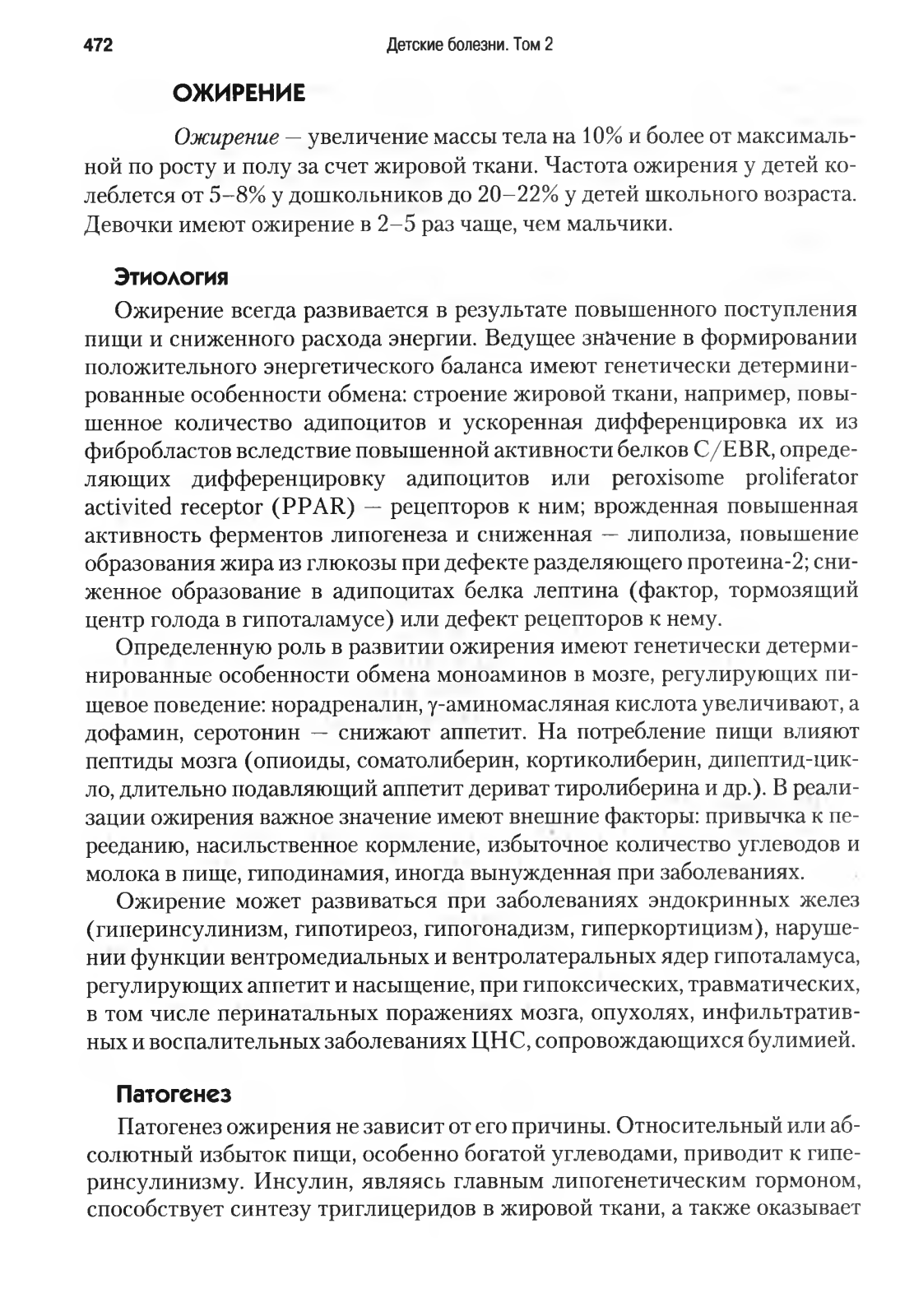 472 Детские болезни. Том 2

ОЖИРЕНИЕ

Ожирение — увеличение массы тела на 10% и более от максимальной по росту и полу за счет жировой ткани. Частота ожирения у детей колеблется от 5–8% у дошкольников до 20–22% у детей школьного возраста. Девочки имеют ожирение в 2–5 раз чаще, чем мальчики.

Этиология

Ожирение всегда развивается в результате повышенного поступления пищи и сниженного расхода энергии. Ведущее значение в формировании положительного энергетического баланса имеют генетически детерминированные особенности обмена: строение жировой ткани, например, повышенное количество адипоцитов и ускоренная дифференцировка их из фибробластов вследствие повышенной активности белков C/EBR, определяющих дифференцировку адипоцитов или peroxisome proliferator activited receptor (PPAR) — рецепторов к ним; врожденная повышенная активность ферментов липогенеза и сниженная — липолиза, повышение образования жира из глюкозы при дефекте разделяющего протеина-2; сниженное образование в адипоцитах белка лептина (фактор, тормозящий центр голода в гипоталамусе) или дефект рецепторов к нему.

Определенную роль в развитии ожирения имеют генетически детерминированные особенности обмена моноаминов в мозге, регулирующих пищевое поведение: норадреналин, γ-аминомасляная кислота увеличивают, а дофамин, серотонин — снижают аппетит. На потребление пищи влияют пептиды мозга (опиоиды, соматолиберин, кортиколиберин, дипептид-цикло, длительно подавляющий аппетит дериват тиролиберина и др.). В реализации ожирения важное значение имеют внешние факторы: привычка к перееданию, насильственное кормление, избыточное количество углеводов и молока в пище, гиподинамия, иногда вынужденная при заболеваниях.

Ожирение может развиваться при заболеваниях эндокринных желез (гиперинсулинизм, гипотиреоз, гипогонадизм, гиперкортицизм), нарушении функции вентромедиальных и вентролатеральных ядер гипоталамуса, регулирующих аппетит и насыщение, при гипоксических, травматических, в том числе перинатальных поражениях мозга, опухолях, инфильтративных и воспалительных заболеваниях ЦНС, сопровождающихся булимией.

Патогенез

Патогенез ожирения не зависит от его причины. Относительный или абсолютный избыток пищи, особенно богатой углеводами, приводит к гиперинсулинизму. Инсулин, являясь главным липогенетическим гормоном, способствует синтезу триглицеридов в жировой ткани, а также оказывает